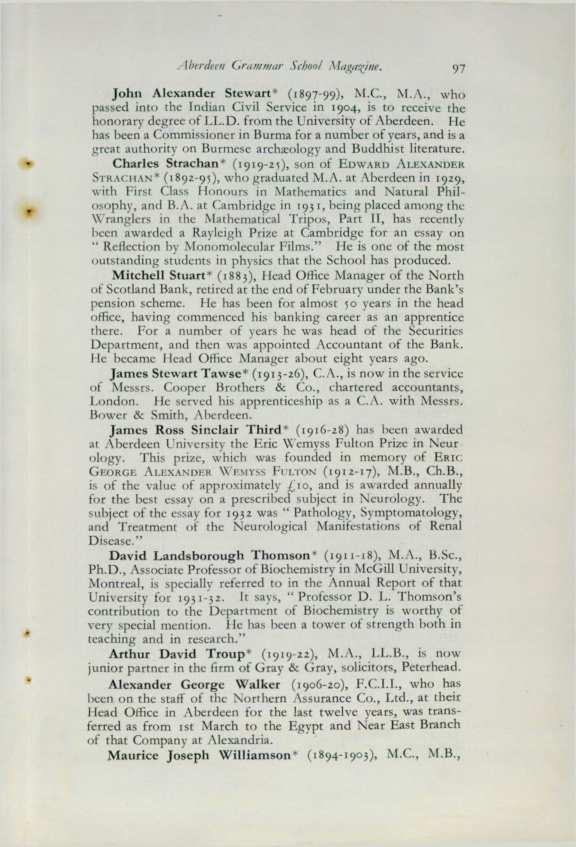 Aberdeen Grammar School Magazine. 97

John Alexander Stewart* (1897-99), M.C., M.A., who passed into the Indian Civil Service in 1904, is to receive the honorary degree of LL.D. from the University of Aberdeen. He has been a Commissioner in Burma for a number of years, and is a great authority on Burmese archæology and Buddhist literature.

Charles Strachan* (1919-25), son of Edward Alexander Strachan* (1892-95), who graduated M.A. at Aberdeen in 1929, with First Class Honours in Mathematics and Natural Philosophy, and B.A. at Cambridge in 1931, being placed among the Wranglers in the Mathematical Tripos, Part II, has recently been awarded a Rayleigh Prize at Cambridge for an essay on "Reflection by Monomolecular Films." He is one of the most outstanding students in physics that the School has produced.

Mitchell Stuart* (1883), Head Office Manager of the North of Scotland Bank, retired at the end of February under the Bank's pension scheme. He has been for almost 50 years in the head office, having commenced his banking career as an apprentice there. For a number of years he was head of the Securities Department, and then was appointed Accountant of the Bank. He became Head Office Manager about eight years ago.

James Stewart Tawse* (1913-26), C.A., is now in the service of Messrs. Cooper Brothers & Co., chartered accountants, London. He served his apprenticeship as a C.A. with Messrs. Bower & Smith, Aberdeen.

James Ross Sinclair Third* (1916-28) has been awarded at Aberdeen University the Eric Wemyss Fulton Prize in Neurology. This prize, which was founded in memory of Eric George Alexander Wemyss Fulton (1912-17), M.B., Ch.B., is of the value of approximately £10, and is awarded annually for the best essay on a prescribed subject in Neurology. The subject of the essay for 1932 was "Pathology, Symptomatology, and Treatment of the Neurological Manifestations of Renal Disease."

David Landsborough Thomson* (1911-18), M.A., B.Sc., Ph.D., Associate Professor of Biochemistry in McGill University, Montreal, is specially referred to in the Annual Report of that University for 1931-32. It says, "Professor D. L. Thomson's contribution to the Department of Biochemistry is worthy of very special mention. He has been a tower of strength both in teaching and in research."

Arthur David Troup* (1919-22), M.A., LL.B., is now junior partner in the firm of Gray & Gray, solicitors, Peterhead.

Alexander George Walker (1906-20), F.C.I.I., who has been on the staff of the Northern Assurance Co., Ltd., at their Head Office in Aberdeen for the last twelve years, was transferred as from 1st March to the Egypt and Near East Branch of that Company at Alexandria.

Maurice Joseph Williamson* (1894-1903), M.C., M.B.,